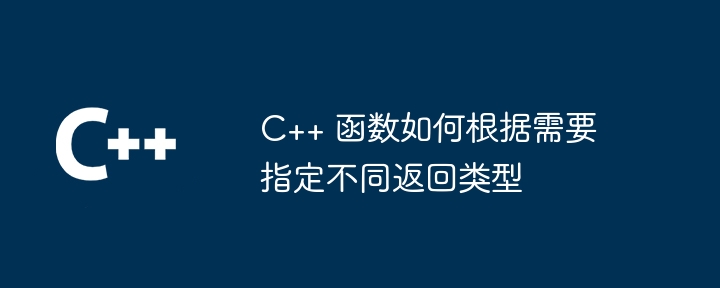 C++

C++ 函数如何根据需要指定不同返回类型